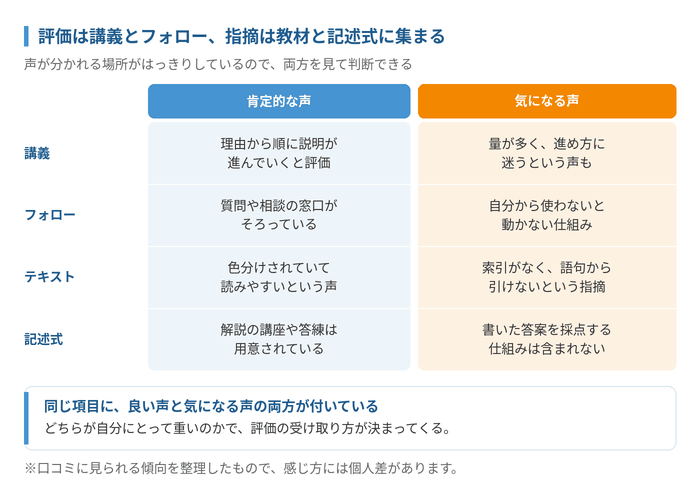 評価は講義とフォロー、指摘は教材と記述式に集まる

声が分かれる場所がはっきりしているので、両方を見て判断できる

| | 肯定的な声 | 気になる声 |
|---|---|---|
| 講義 | 理由から順に説明が進んでいくと評価 | 量が多く、進め方に迷うという声も |
| フォロー | 質問や相談の窓口がそろっている | 自分から使わないと動かない仕組み |
| テキスト | 色分けされていて読みやすいという声 | 索引がなく、語句から引けないという指摘 |
| 記述式 | 解説の講座や答練は用意されている | 書いた答案を採点する仕組みは含まれない |

同じ項目に、良い声と気になる声の両方が付いている

どちらが自分にとって重いのかで、評価の受け取り方が決まってくる。

※口コミに見られる傾向を整理したもので、感じ方には個人差があります。